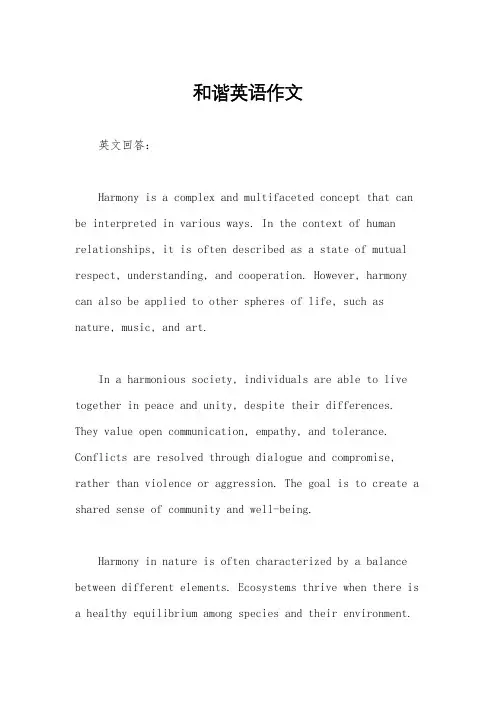 和谐英语作文

英文回答：

Harmony is a complex and multifaceted concept that can be interpreted in various ways. In the context of human relationships, it is often described as a state of mutual respect, understanding, and cooperation. However, harmony can also be applied to other spheres of life, such as nature, music, and art.

In a harmonious society, individuals are able to live together in peace and unity, despite their differences. They value open communication, empathy, and tolerance. Conflicts are resolved through dialogue and compromise, rather than violence or aggression. The goal is to create a shared sense of community and well-being.

Harmony in nature is often characterized by a balance between different elements. Ecosystems thrive when there is a healthy equilibrium among species and their environment.